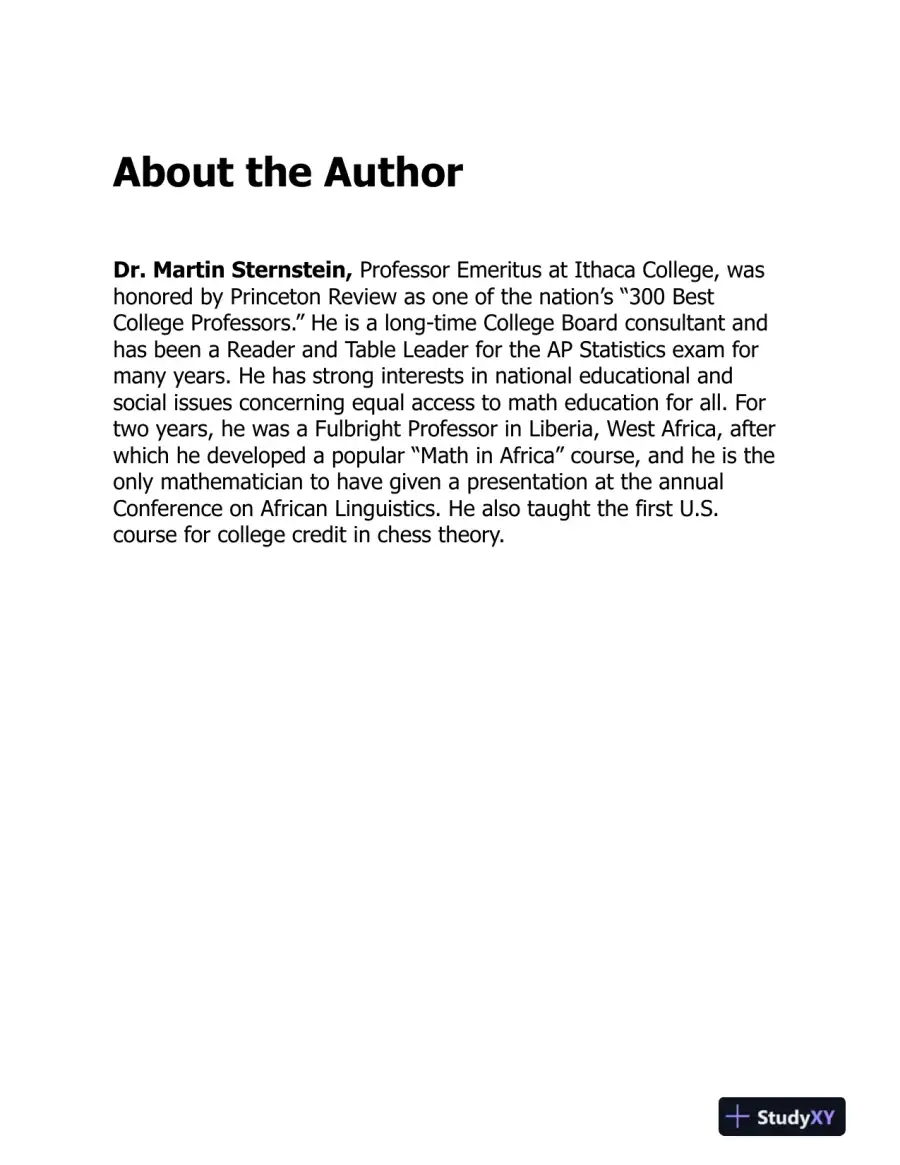 About the Author

Dr. Martin Sternstein, Professor Emeritus at Ithaca College, was honored by Princeton Review as one of the nation's "300 Best College Professors." He is a long-time College Board consultant and has been a Reader and Table Leader for the AP Statistics exam for many years. He has strong interests in national educational and social issues concerning equal access to math education for all. For two years, he was a Fulbright Professor in Liberia, West Africa, after which he developed a popular "Math in Africa" course, and he is the only mathematician to have given a presentation at the annual Conference on African Linguistics. He also taught the first U.S. course for college credit in chess theory.

StudyXY